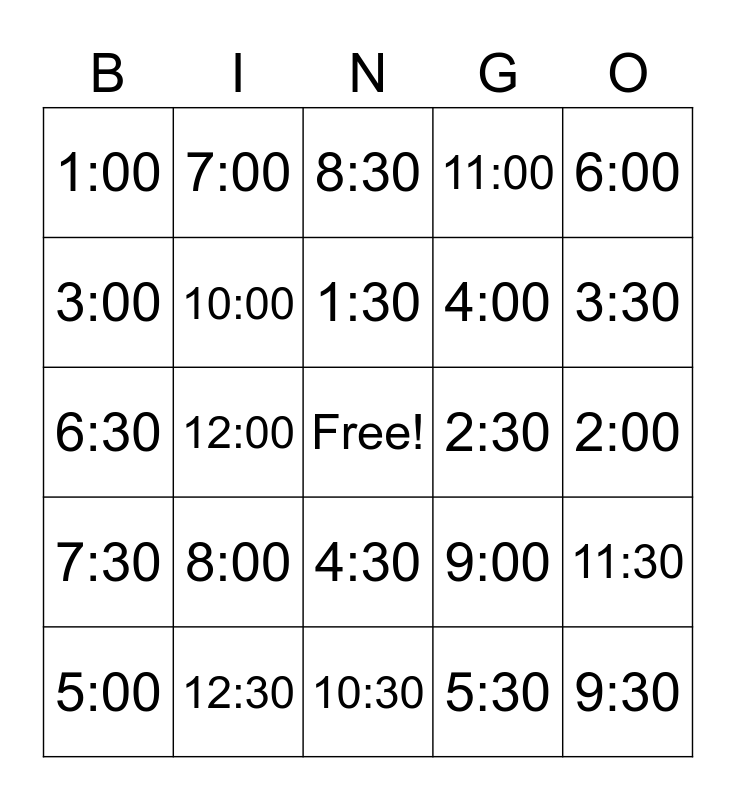 | B | I | N | G | O |
|---|---|---|---|---|
| 1:00 | 7:00 | 8:30 | 11:00 | 6:00 |
| 3:00 | 10:00 | 1:30 | 4:00 | 3:30 |
| 6:30 | 12:00 | Free! | 2:30 | 2:00 |
| 7:30 | 8:00 | 4:30 | 9:00 | 11:30 |
| 5:00 | 12:30 | 10:30 | 5:30 | 9:30 |